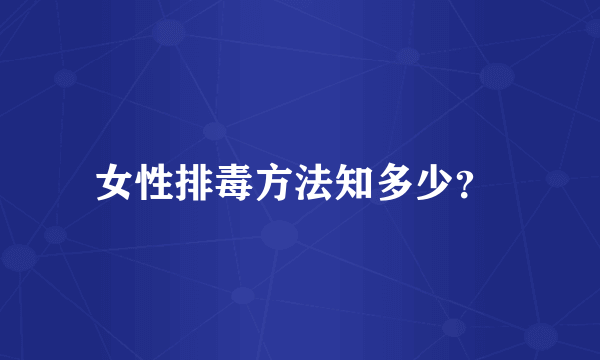 女性排毒方法知多少?